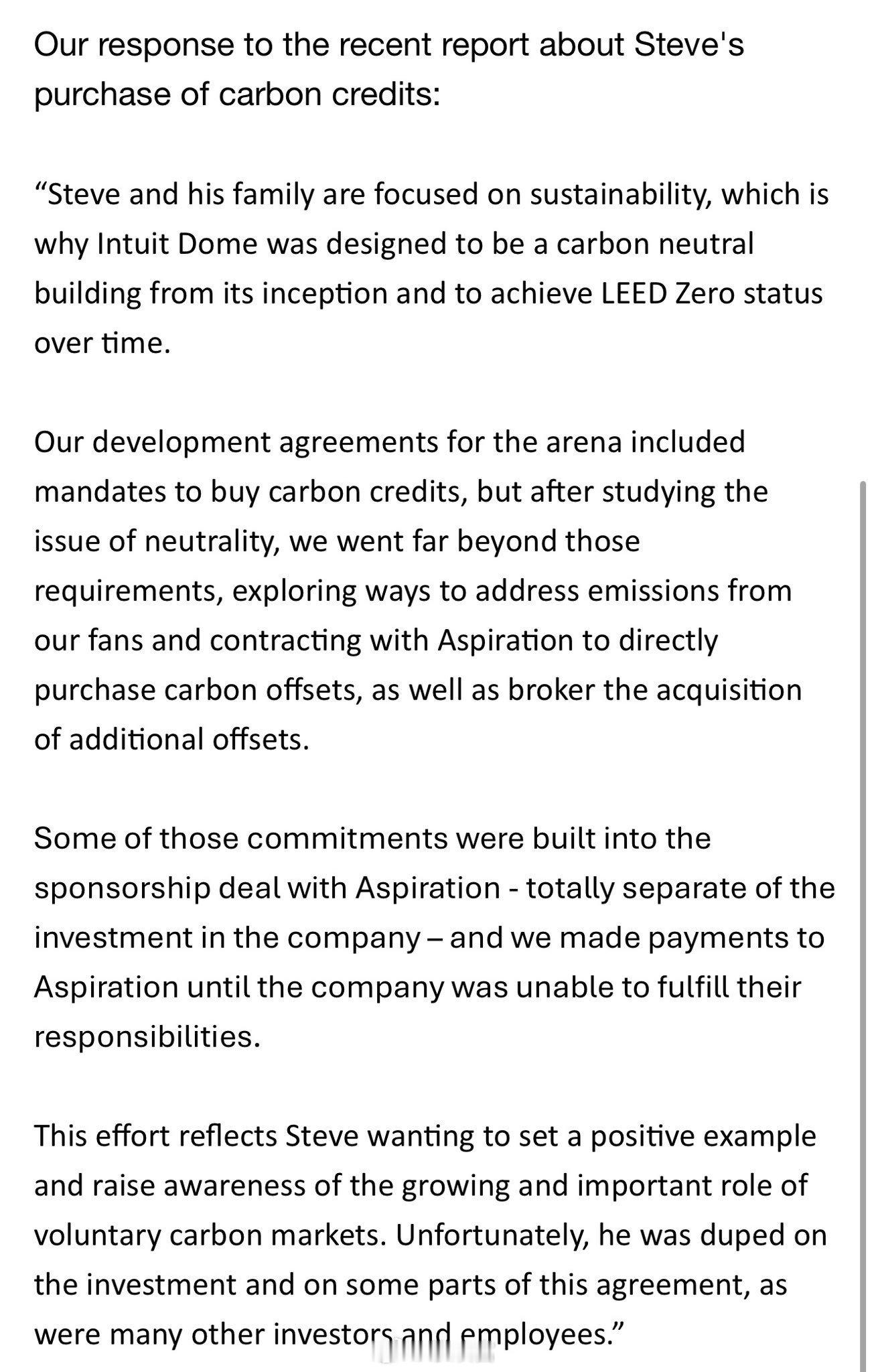 Our response to the recent report about Steve's purchase of carbon credits:

“Steve and his family are focused on sustainability, which is why Intuit Dome was designed to be a carbon neutral building from its inception and to achieve LEED Zero status over time.

Our development agreements for the arena included mandates to buy carbon credits, but after studying the issue of neutrality, we went far beyond those requirements, exploring ways to address emissions from our fans and contracting with Aspiration to directly purchase carbon offsets, as well as broker the acquisition of additional offsets.

Some of those commitments were built into the sponsorship deal with Aspiration - totally separate of the investment in the company – and we made payments to Aspiration until the company was unable to fulfill their responsibilities.

This effort reflects Steve wanting to set a positive example and raise awareness of the growing and important role of voluntary carbon markets. Unfortunately, he was duped on the investment and on some parts of this agreement, as were many other investors and employees.”